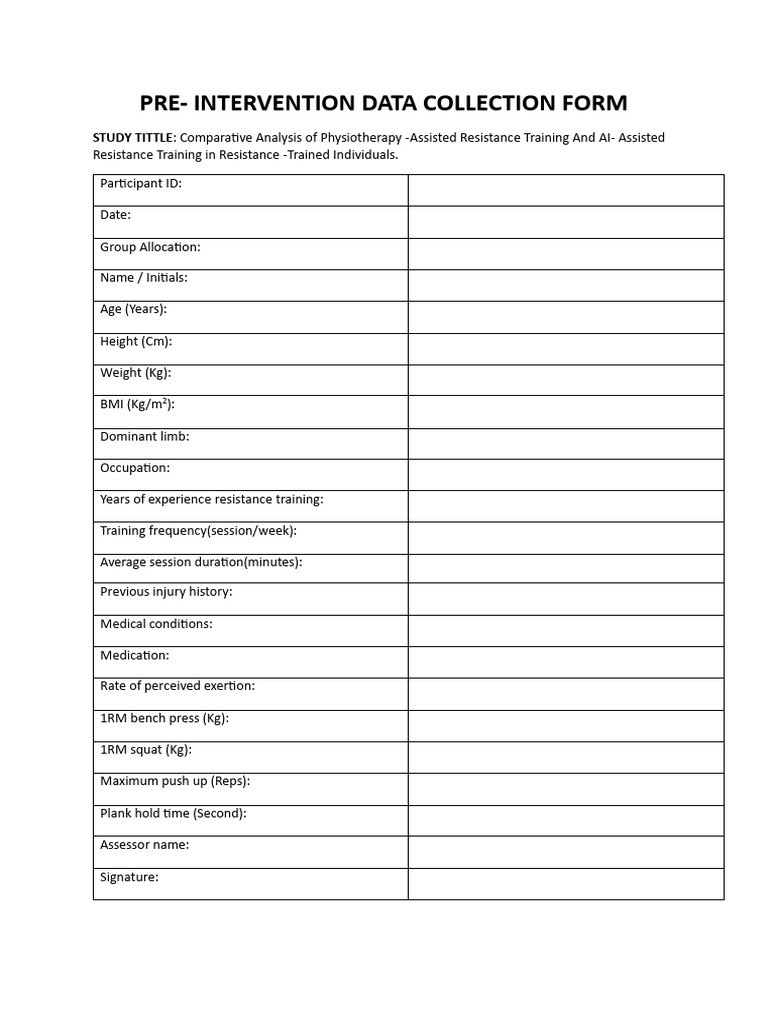 PRE- INTERVENTION DATA COLLECTION FORM

STUDY TITTLE: Comparative Analysis of Physiotherapy -Assisted Resistance Training And AI- Assisted Resistance Training in Resistance -Trained Individuals.

| Participant ID: | |
|---|---|
| Date: | |
| Group Allocation: | |
| Name / Initials: | |
| Age (Years): | |
| Height (Cm): | |
| Weight (Kg): | |
| BMI (Kg/m$^2$): | |
| Dominant limb: | |
| Occupation: | |
| Years of experience resistance training: | |
| Training frequency(session/week): | |
| Average session duration(minutes): | |
| Previous injury history: | |
| Medical conditions: | |
| Medication: | |
| Rate of perceived exertion: | |
| 1RM bench press (Kg): | |
| 1RM squat (Kg): | |
| Maximum push up (Reps): | |
| Plank hold time (Second): | |
| Assessor name: | |
| Signature: | |